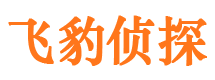 飞豹侦探